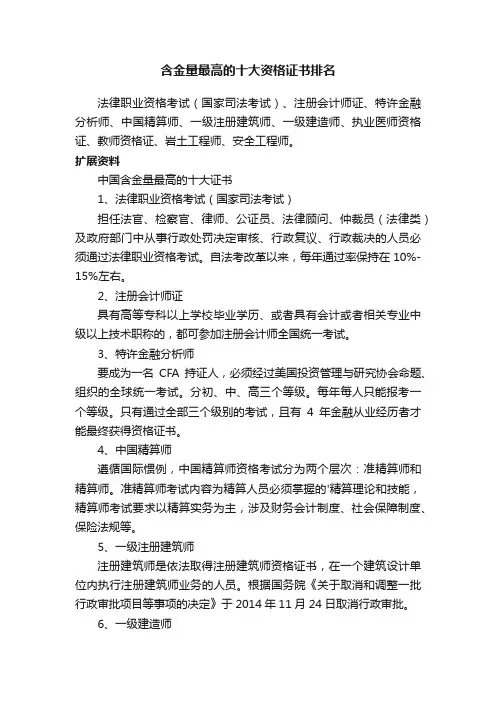 含金量最高的十大资格证书排名

法律职业资格考试（国家司法考试）、注册会计师证、特许金融分析师、中国精算师、一级注册建筑师、一级建造师、执业医师资格证、教师资格证、岩土工程师、安全工程师。

扩展资料

中国含金量最高的十大证书

1、法律职业资格考试（国家司法考试）

担任法官、检察官、律师、公证员、法律顾问、仲裁员（法律类）及政府部门中从事行政处罚决定审核、行政复议、行政裁决的人员必须通过法律职业资格考试。自法考改革以来，每年通过率保持在 10%-15%左右。

2、注册会计师证

具有高等专科以上学校毕业学历、或者具有会计或者相关专业中级以上技术职称的，都可参加注册会计师全国统一考试。

3、特许金融分析师

要成为一名 CFA 持证人，必须经过美国投资管理与研究协会命题、组织的全球统一考试。分初、中、高三个等级。每年每人只能报考一个等级。只有通过全部三个级别的考试，且有 4 年金融从业经历者才能最终获得资格证书。

4、中国精算师

遵循国际惯例，中国精算师资格考试分为两个层次：准精算师和精算师。准精算师考试内容为精算人员必须掌握的'精算理论和技能，精算师考试要求以精算实务为主，涉及财务会计制度、社会保障制度、保险法规等。

5、一级注册建筑师

注册建筑师是依法取得注册建筑师资格证书，在一个建筑设计单位内执行注册建筑师业务的人员。根据国务院《关于取消和调整一批行政审批项目等事项的决定》于 2014 年 11 月 24 日取消行政审批。

6、一级建造师